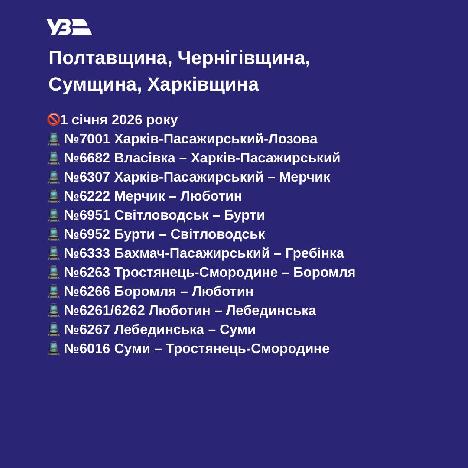 УЗ

Полтавщина, Чернігівщина, Сумщина, Харківщина

🚫1 січня 2026 року
🚆 №7001 Харків-Пасажирський-Лозова
🚆 №6682 Власівка – Харків-Пасажирський
🚆 №6307 Харків-Пасажирський – Мерчик
🚆 №6222 Мерчик – Люботин
🚆 №6951 Світловодськ – Бурти
🚆 №6952 Бурти – Світловодськ
🚆 №6333 Бахмач-Пасажирський – Гребінка
🚆 №6263 Тростянець-Смородине – Боромля
🚆 №6266 Боромля – Люботин
🚆 №6261/6262 Люботин – Лебединська
🚆 №6267 Лебединська – Суми
🚆 №6016 Суми – Тростянець-Смородине